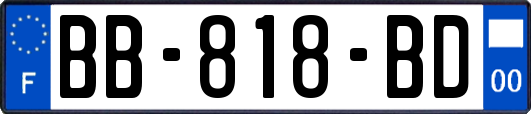 F
BB-818-BD
00